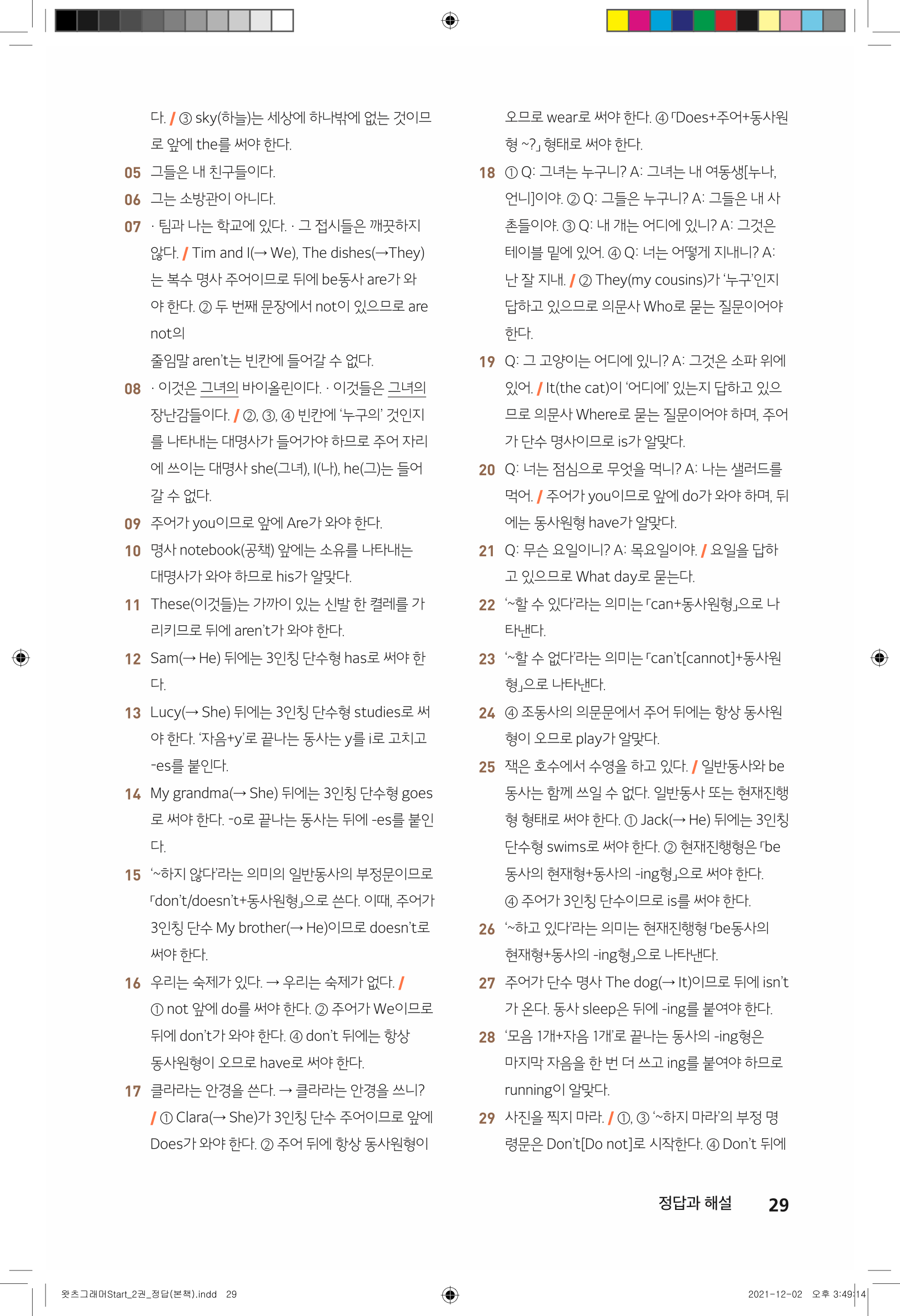 다. / ③ sky(하늘)는 세상에 하나밖에 없는 것이므로 앞에 the를 써야 한다.

05 그들은 내 친구들이다.

06 그는 소방관이 아니다.

07 · 팀과 나는 학교에 있다. · 그 접시들은 깨끗하지 않다. / Tim and I(→ We), The dishes(→They)는 복수 명사 주어이므로 뒤에 be동사 are가 와야 한다. ② 두 번째 문장에서 not이 있으므로 are not의

줄임말 aren't는 빈칸에 들어갈 수 없다.

08 · 이것은 그녀의 바이올린이다. · 이것들은 그녀의 장난감들이다. / ②, ③, ④ 빈칸에 '누구의' 것인지를 나타내는 대명사가 들어가야 하므로 주어 자리에 쓰이는 대명사 she(그녀), I(나), he(그)는 들어갈 수 없다.

09 주어가 you이므로 앞에 Are가 와야 한다.

10 명사 notebook(공책) 앞에는 소유를 나타내는 대명사가 와야 하므로 his가 알맞다.

11 These(이것들)는 가까이 있는 신발 한 켤레를 가리키므로 뒤에 aren't가 와야 한다.

12 Sam(→ He) 뒤에는 3인칭 단수형 has로 써야 한다.

13 Lucy(→ She) 뒤에는 3인칭 단수형 studies로 써야 한다. '자음+y'로 끝나는 동사는 y를 i로 고치고 -es를 붙인다.

14 My grandma(→ She) 뒤에는 3인칭 단수형 goes로 써야 한다. -o로 끝나는 동사는 뒤에 -es를 붙인다.

15 '~하지 않다'라는 의미의 일반동사의 부정문이므로 「don't/doesn't+동사원형」으로 쓴다. 이때, 주어가 3인칭 단수 My brother(→ He)이므로 doesn't로 써야 한다.

16 우리는 숙제가 있다. → 우리는 숙제가 없다. / ① not 앞에 do를 써야 한다. ② 주어가 We이므로 뒤에 don't가 와야 한다. ④ don't 뒤에는 항상 동사원형이 오므로 have로 써야 한다.

17 클라라는 안경을 쓴다. → 클라라는 안경을 쓰니? / ① Clara(→ She)가 3인칭 단수 주어이므로 앞에 Does가 와야 한다. ② 주어 뒤에 항상 동사원형이 오므로 wear로 써야 한다. ④ 「Does+주어+동사원형 ~?」 형태로 써야 한다.

18 ① Q: 그녀는 누구니? A: 그녀는 내 여동생[누나, 언니]이야. ② Q: 그들은 누구니? A: 그들은 내 사촌들이야. ③ Q: 내 개는 어디에 있니? A: 그것은 테이블 밑에 있어. ④ Q: 너는 어떻게 지내니? A: 난 잘 지내. / ② They(my cousins)가 '누구'인지 답하고 있으므로 의문사 Who로 묻는 질문이어야 한다.

19 Q: 그 고양이는 어디에 있니? A: 그것은 소파 위에 있어. / It(the cat)이 '어디에' 있는지 답하고 있으므로 의문사 Where로 묻는 질문이어야 하며, 주어가 단수 명사이므로 is가 알맞다.

20 Q: 너는 점심으로 무엇을 먹니? A: 나는 샐러드를 먹어. / 주어가 you이므로 앞에 do가 와야 하며, 뒤에는 동사원형 have가 알맞다.

21 Q: 무슨 요일이니? A: 목요일이야. / 요일을 답하고 있으므로 What day로 묻는다.

22 '~할 수 있다'라는 의미는 「can+동사원형」으로 나타낸다.

23 '~할 수 없다'라는 의미는 「can't[cannot]+동사원형」으로 나타낸다.

24 ④ 조동사의 의문문에서 주어 뒤에는 항상 동사원형이 오므로 play가 알맞다.

25 잭은 호수에서 수영을 하고 있다. / 일반동사와 be동사는 함께 쓰일 수 없다. 일반동사 또는 현재진행형 형태로 써야 한다. ① Jack(→ He) 뒤에는 3인칭 단수형 swims로 써야 한다. ② 현재진행형은 「be동사의 현재형+동사의 -ing형」으로 써야 한다. ④ 주어가 3인칭 단수이므로 is를 써야 한다.

26 '~하고 있다'라는 의미는 현재진행형 「be동사의 현재형+동사의 -ing형」으로 나타낸다.

27 주어가 단수 명사 The dog(→ It)이므로 뒤에 isn't가 온다. 동사 sleep은 뒤에 -ing를 붙여야 한다.

28 '모음 1개+자음 1개'로 끝나는 동사의 -ing형은 마지막 자음을 한 번 더 쓰고 ing를 붙여야 하므로 running이 알맞다.

29 사진을 찍지 마라. / ①, ③ '~하지 마라'의 부정 명령문은 Don't[Do not]로 시작한다. ④ Don't 뒤에

정답과 해설 29

왓츠그래머Start_2권_정답(본책).indd 29 2021-12-02 오후 3:49:14